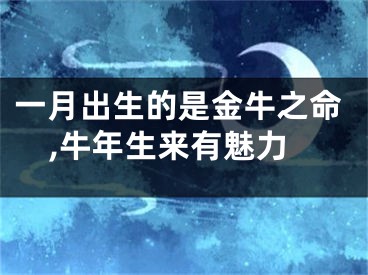 一月出生的是金牛之命,牛年生来有魅力